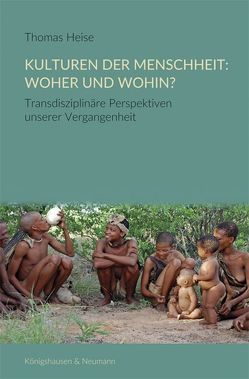 Thomas Heise

KULTUREN DER MENSCHHEIT: WOHER UND WOHIN?

Transdisziplinäre Perspektiven unserer Vergangenheit

Königshausen & Neumann